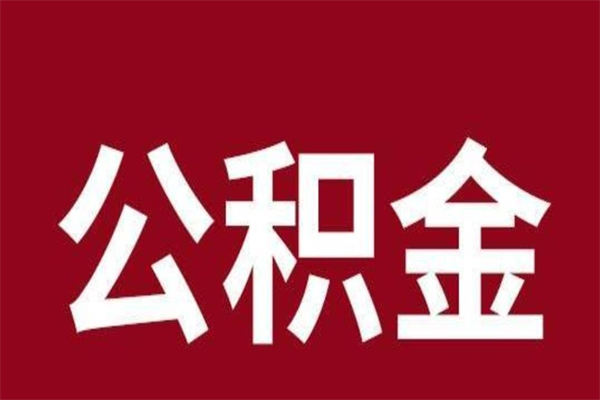 公积金